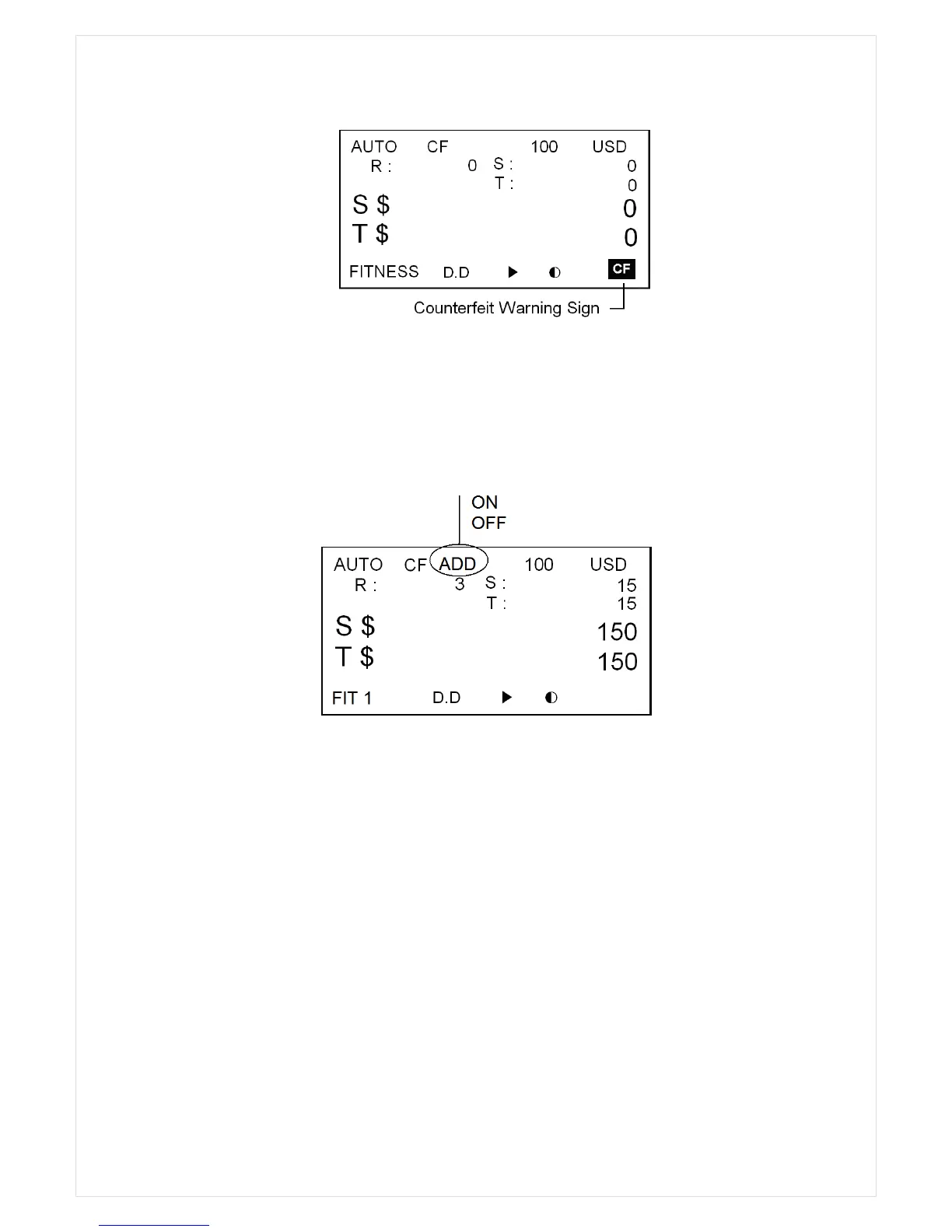 AUTO CF 100 USD
R : 0 S : 0
T : 0
S $ 0
T $ 0
FITNESS D.D ▶ ◐ CF

Counterfeit Warning Sign

ON
OFF

AUTO CF ADD 100 USD
R : 3 S : 15
T : 15
S $ 150
T $ 150
FIT 1 D.D ▶ ◐